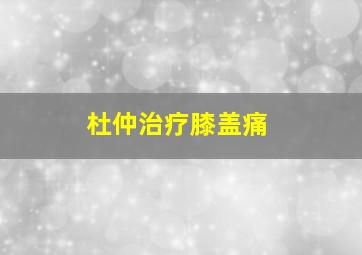 杜仲治疗膝盖痛